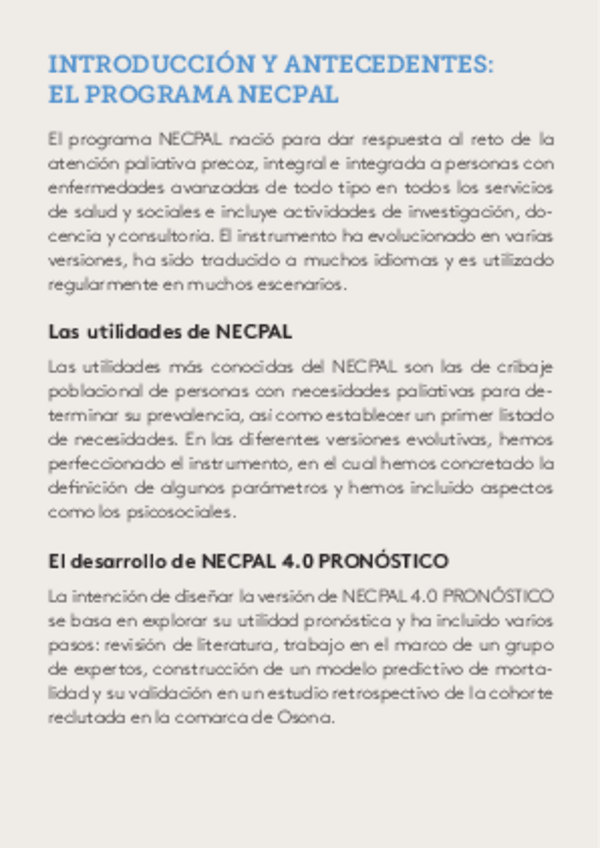 INTRODUCCIÓN Y ANTECEDENTES: EL PROGRAMA NECPAL

El programa NECPAL nació para dar respuesta al reto de la atención paliativa precoz, integral e integrada a personas con enfermedades avanzadas de todo tipo en todos los servicios de salud y sociales e incluye actividades de investigación, docencia y consultoria. El instrumento ha evolucionado en varias versiones, ha sido traducido a muchos idiomas y es utilizado regularmente en muchos escenarios.

Las utilidades de NECPAL

Las utilidades más conocidas del NECPAL son las de cribaje poblacional de personas con necesidades paliativas para determinar su prevalencia, asi como establecer un primer listado de necesidades. En las diferentes versiones evolutivas, hemos perfeccionado el instrumento, en el cual hemos concretado la definición de algunos parámetros y hemos incluido aspectos como los psicosociales.

El desarrollo de NECPAL 4.0 PRONÓSTICO

La intención de diseñar la versión de NECPAL 4.0 PRONÓSTICO se basa en explorar su utilidad pronóstica y ha incluido varios pasos: revisión de literatura, trabajo en el marco de un grupo de expertos, construcción de un modelo predictivo de mortalidad y su validación en un estudio retrospectivo de la cohorte reclutada en la comarca de Osona.